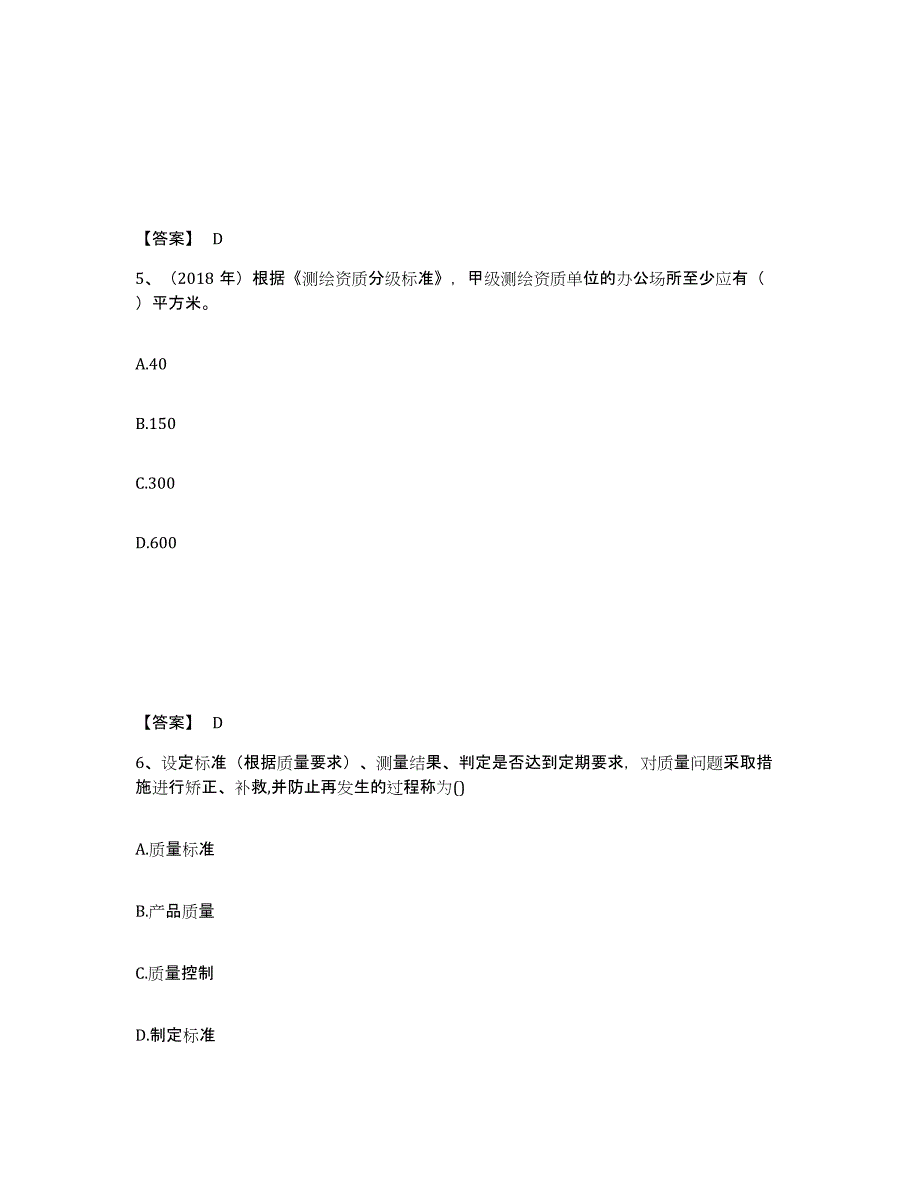 【答案】 D

5、（2018 年）根据《测绘资质分级标准》，甲级测绘资质单位的办公场所至少应有（ ）平方米。

A.40

B.150

C.300

D.600

【答案】 D

6、设定标准（根据质量要求）、测量结果、判定是否达到定期要求，对质量问题采取措施进行矫正、补救,并防止再发生的过程称为()

A.质量标准

B.产品质量

C.质量控制

D.制定标准